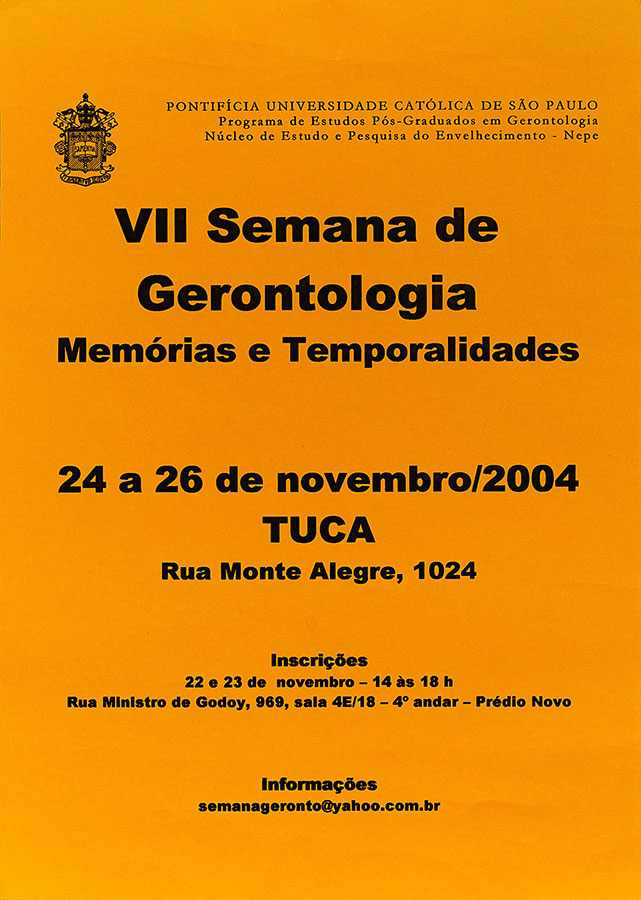 PONTIFÍCIA UNIVERSIDADE CATÓLICA DE SÃO PAULO
Programa de Estudos Pós-Graduados em Gerontologia
Núcleo de Estudo e Pesquisa do Envelhecimento - Nepe

VII Semana de Gerontologia
Memórias e Temporalidades

24 a 26 de novembro/2004
TUCA
Rua Monte Alegre, 1024

Inscrições
22 e 23 de novembro – 14 às 18 h
Rua Ministro de Godoy, 969, sala 4E/18 – 4º andar – Prédio Novo

Informações
semanageronto@yahoo.com.br